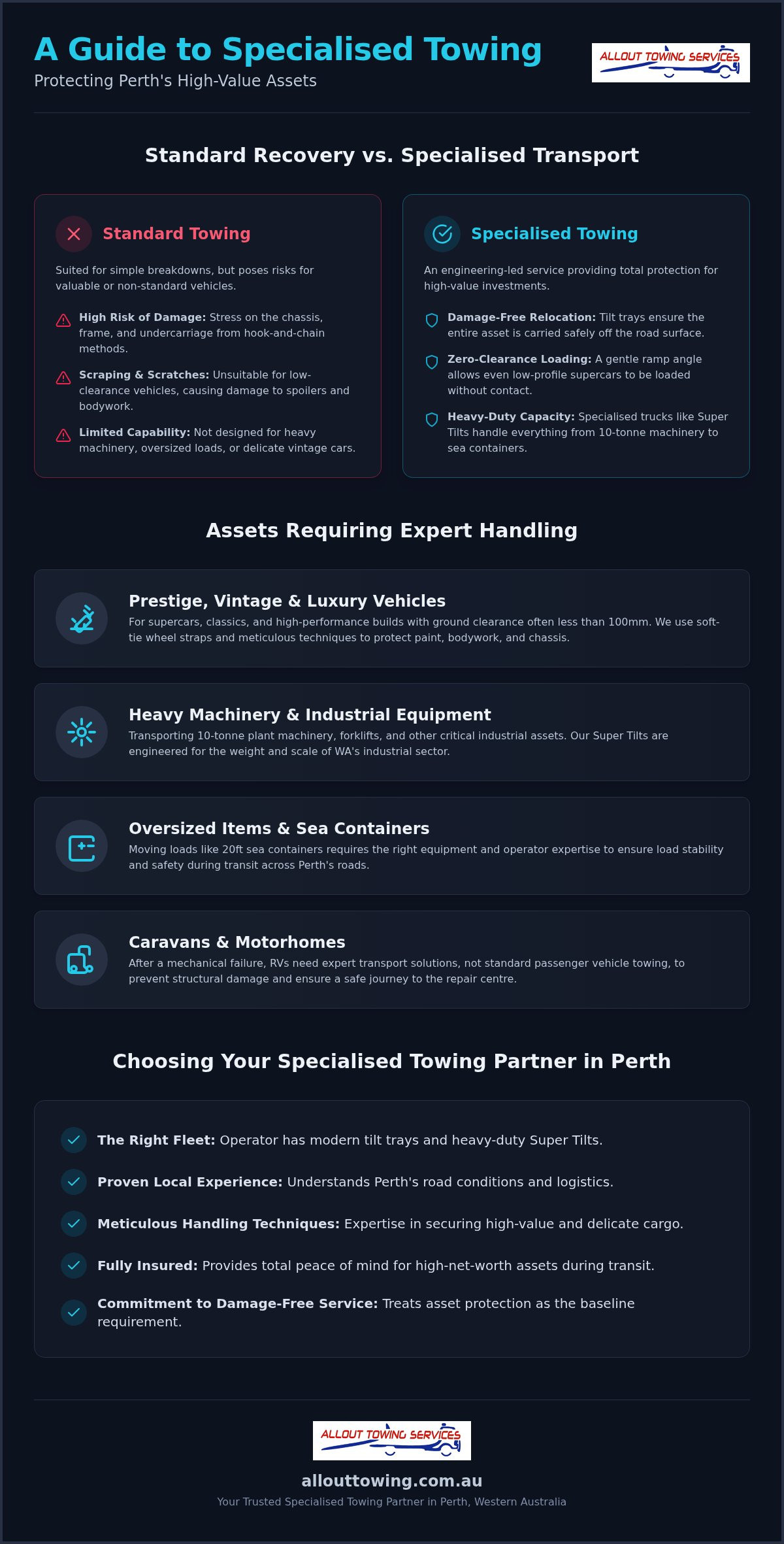 A Guide to Specialised Towing
Protecting Perth's High-Value Assets

ALLOUT TOWING SERVICES

Standard Recovery vs. Specialised Transport

Standard Towing
Suited for simple breakdowns, but poses risks for valuable or non-standard vehicles.

High Risk of Damage: Stress on the chassis, frame, and undercarriage from hook-and-chain methods.

Scraping & Scratches: Unsuitable for low-clearance vehicles, causing damage to spoilers and bodywork.

Limited Capability: Not designed for heavy machinery, oversized loads, or delicate vintage cars.

Specialised Towing
An engineering-led service providing total protection for high-value investments.

Damage-Free Relocation: Tilt trays ensure the entire asset is carried safely off the road surface.

Zero-Clearance Loading: A gentle ramp angle allows even low-profile supercars to be loaded without contact.

Heavy-Duty Capacity: Specialised trucks like Super Tilts handle everything from 10-tonne machinery to sea containers.

Assets Requiring Expert Handling

Prestige, Vintage & Luxury Vehicles
For supercars, classics, and high-performance builds with ground clearance often less than 100mm. We use soft-tie wheel straps and meticulous techniques to protect paint, bodywork, and chassis.

Heavy Machinery & Industrial Equipment
Transporting 10-tonne plant machinery, forklifts, and other critical industrial assets. Our Super Tilts are engineered for the weight and scale of WA's industrial sector.

Oversized Items & Sea Containers
Moving loads like 20ft sea containers requires the right equipment and operator expertise to ensure load stability and safety during transit across Perth's roads.

Caravans & Motorhomes
After a mechanical failure, RVs need expert transport solutions, not standard passenger vehicle towing, to prevent structural damage and ensure a safe journey to the repair centre.

Choosing Your Specialised Towing Partner in Perth

The Right Fleet: Operator has modern tilt trays and heavy-duty Super Tilts.

Proven Local Experience: Understands Perth's road conditions and logistics.

Meticulous Handling Techniques: Expertise in securing high-value and delicate cargo.

Fully Insured: Provides total peace of mind for high-net-worth assets during transit.

Commitment to Damage-Free Service: Treats asset protection as the baseline requirement.

ALLOUT TOWING SERVICES
allouttowing.com.au
Your Trusted Specialised Towing Partner in Perth, Western Australia